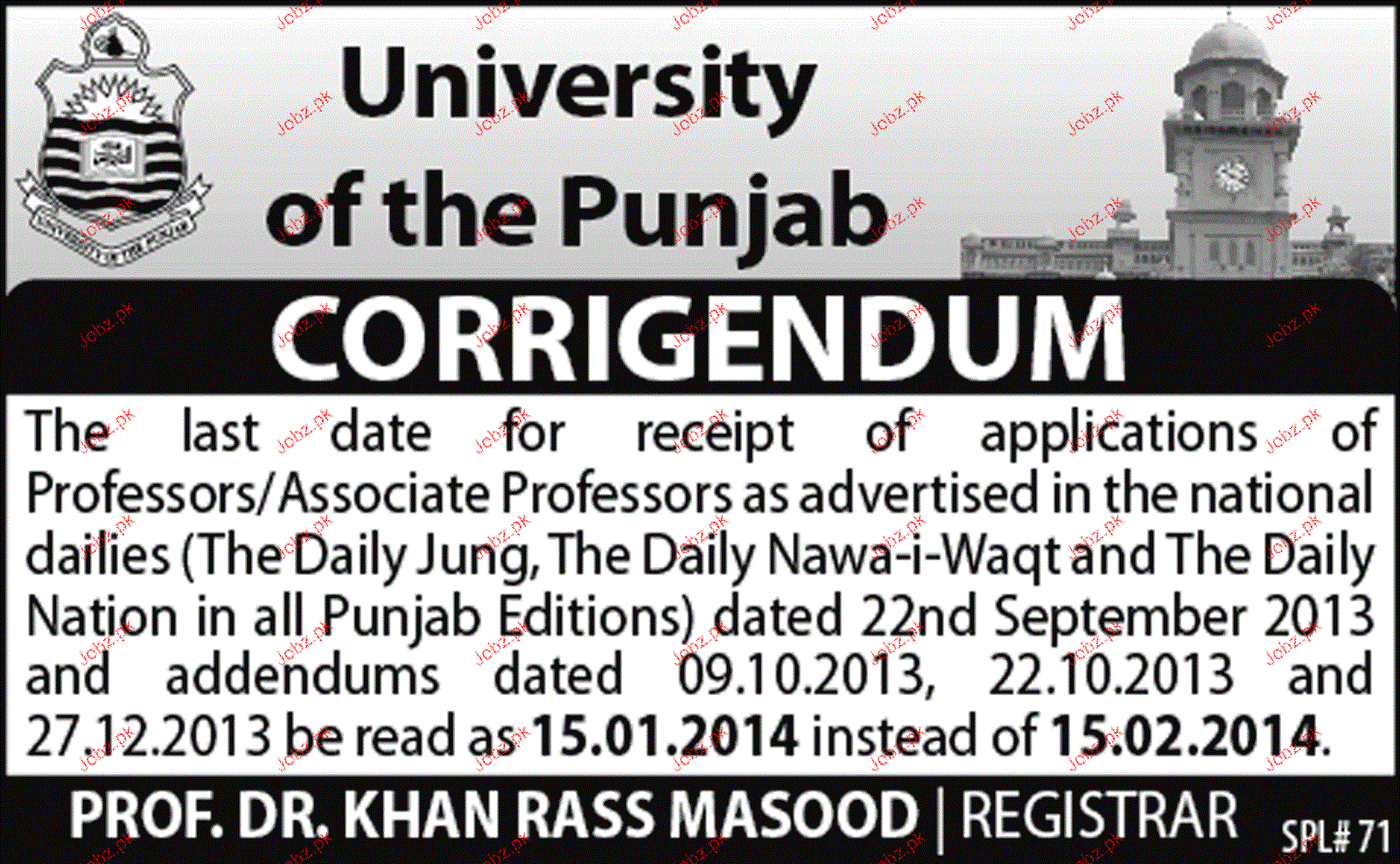 University of the Punjab

CORRIGENDUM

The last date for receipt of applications of Professors/Associate Professors as advertised in the national dailies (The Daily Jung, The Daily Nawa-i-Waqt and The Daily Nation in all Punjab Editions) dated 22nd September 2013 and addendums dated 09.10.2013, 22.10.2013 and 27.12.2013 be read as 15.01.2014 instead of 15.02.2014.

PROF. DR. KHAN RASS MASOOD | REGISTRAR

SPL# 71

Jobz.pk